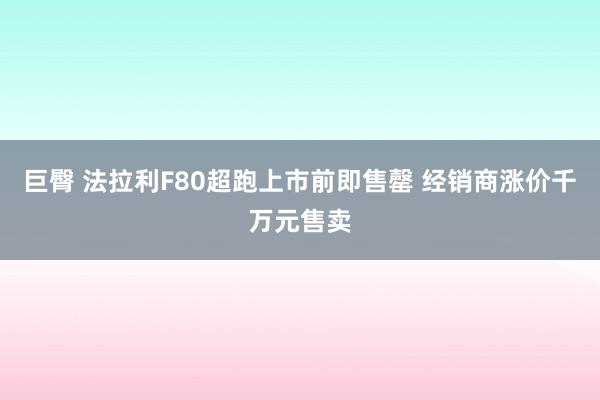 巨臀 法拉利F80超跑上市前即售罄 经销商涨价千万元售卖